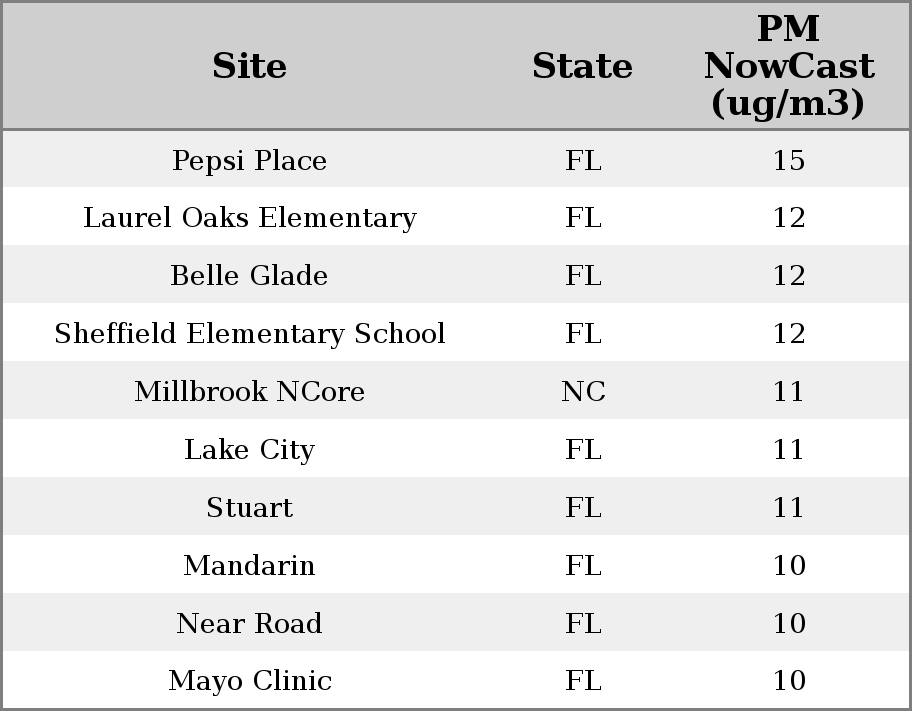 | Site | State | PM NowCast (ug/m3) |
|---|---|---|
| Pepsi Place | FL | 15 |
| Laurel Oaks Elementary | FL | 12 |
| Belle Glade | FL | 12 |
| Sheffield Elementary School | FL | 12 |
| Millbrook NCore | NC | 11 |
| Lake City | FL | 11 |
| Stuart | FL | 11 |
| Mandarin | FL | 10 |
| Near Road | FL | 10 |
| Mayo Clinic | FL | 10 |